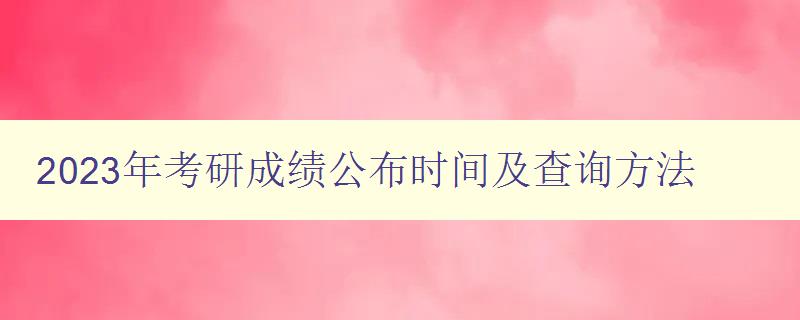 2023年考研成绩公布时间及查询方法